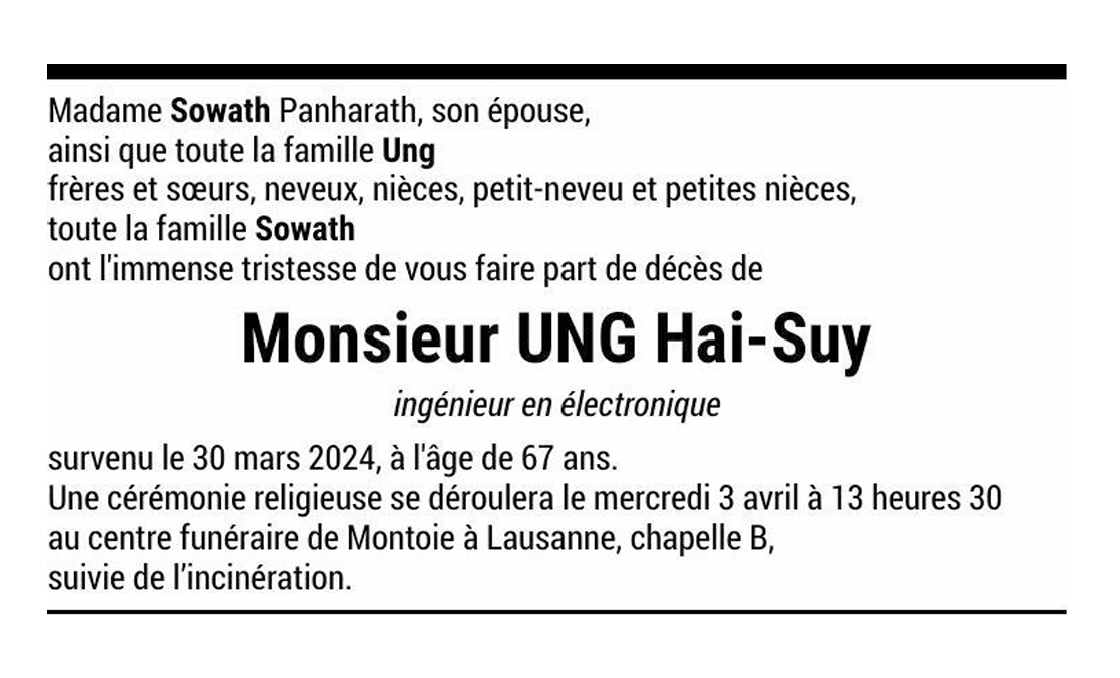 Madame Sowath Panharath, son épouse,
ainsi que toute la famille Ung
frères et sœurs, neveux, nièces, petit-neveu et petites nièces,
toute la famille Sowath
ont l'immense tristesse de vous faire part de décès de

Monsieur UNG Hai-Suy

ingénieur en électronique

survenu le 30 mars 2024, à l'âge de 67 ans.
Une cérémonie religieuse se déroulera le mercredi 3 avril à 13 heures 30
au centre funéraire de Montoie à Lausanne, chapelle B,
suivie de l'incinération.